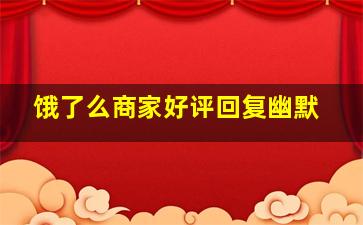 饿了么商家好评回复幽默